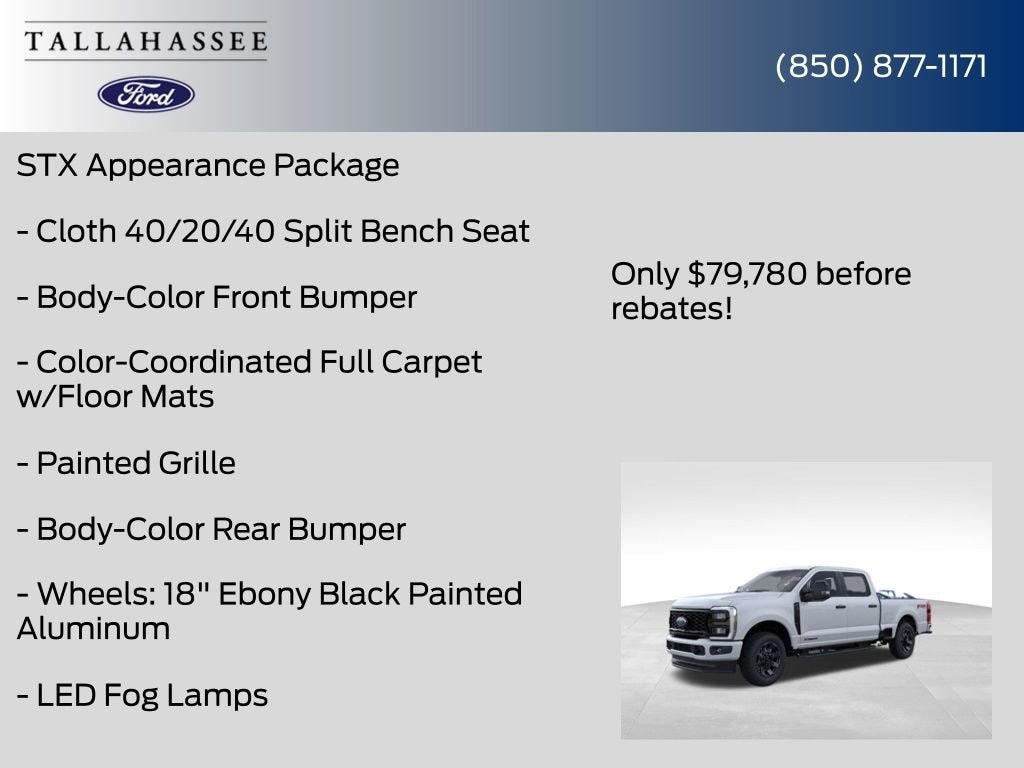 TALLAHASSEE

Ford

(850) 877-1171

STX Appearance Package

- Cloth 40/20/40 Split Bench Seat

- Body-Color Front Bumper

- Color-Coordinated Full Carpet w/Floor Mats

- Painted Grille

- Body-Color Rear Bumper

- Wheels: 18" Ebony Black Painted Aluminum

- LED Fog Lamps

Only $79,780 before rebates!